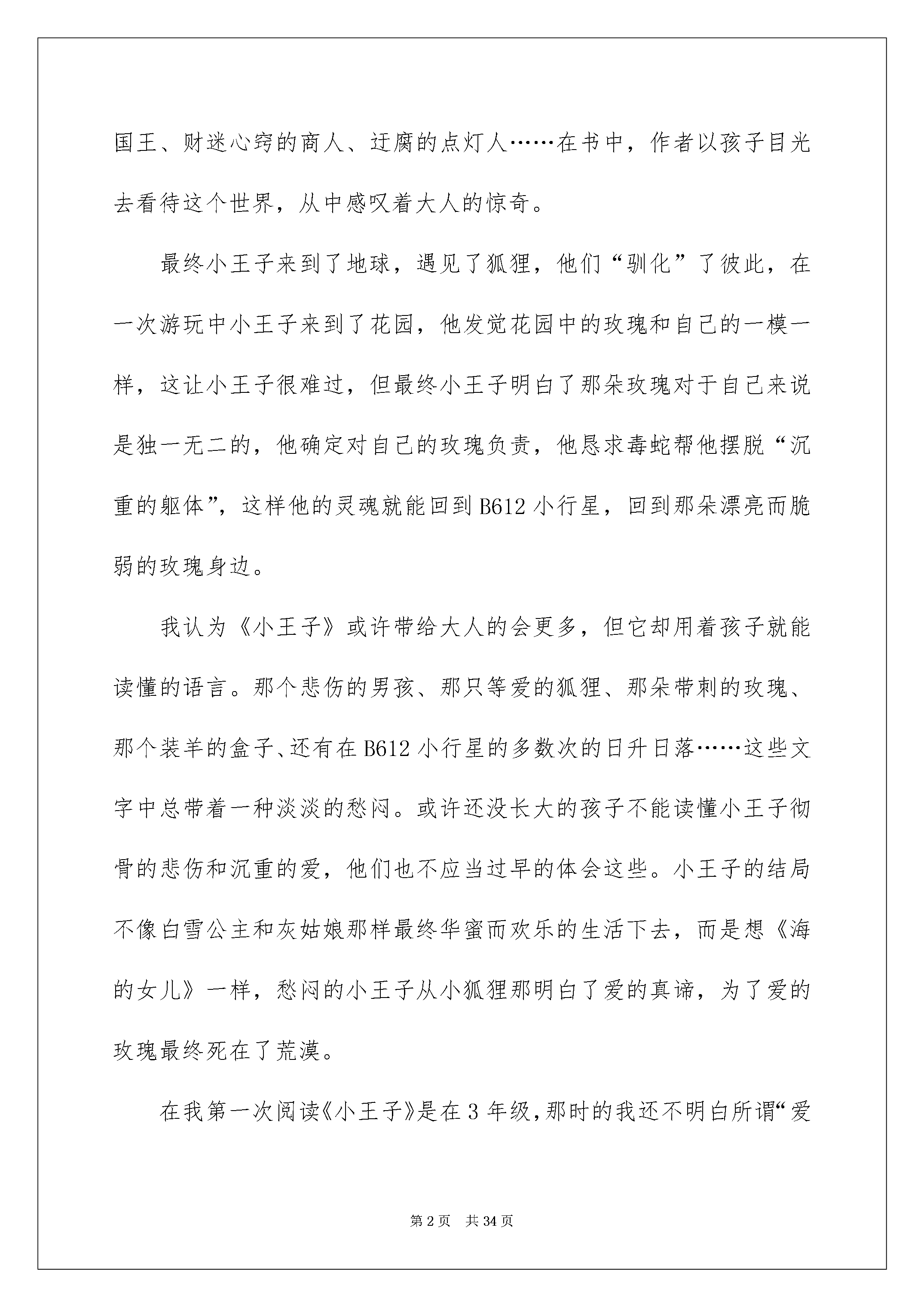 国王、财迷心窍的商人、迂腐的点灯人……在书中，作者以孩子目光去看待这个世界，从中感叹着大人的惊奇。

最终小王子来到了地球，遇见了狐狸，他们“驯化”了彼此，在一次游玩中小王子来到了花园，他发觉花园中的玫瑰和自己的一模一样，这让小王子很难过，但最终小王子明白了那朵玫瑰对于自己来说是独一无二的，他确定对自己的玫瑰负责，他恳求毒蛇帮他摆脱“沉重的躯体”，这样他的灵魂就能回到B612小行星，回到那朵漂亮而脆弱的玫瑰身边。

我认为《小王子》或许带给大人的会更多，但它却用着孩子就能读懂的语言。那个悲伤的男孩、那只等爱的狐狸、那朵带刺的玫瑰、那个装羊的盒子、还有在B612小行星的多数次的日升日落……这些文字中总带着一种淡淡的愁闷。或许还没长大的孩子不能读懂小王子彻骨的悲伤和沉重的爱，他们也不应当过早的体会这些。小王子的结局不像白雪公主和灰姑娘那样最终华蜜而欢乐的生活下去，而是想《海的女儿》一样，愁闷的小王子从小狐狸那明白了爱的真谛，为了爱的玫瑰最终死在了荒漠。

在我第一次阅读《小王子》是在3年级，那时的我还不明白所谓“爱

第2页 共34页